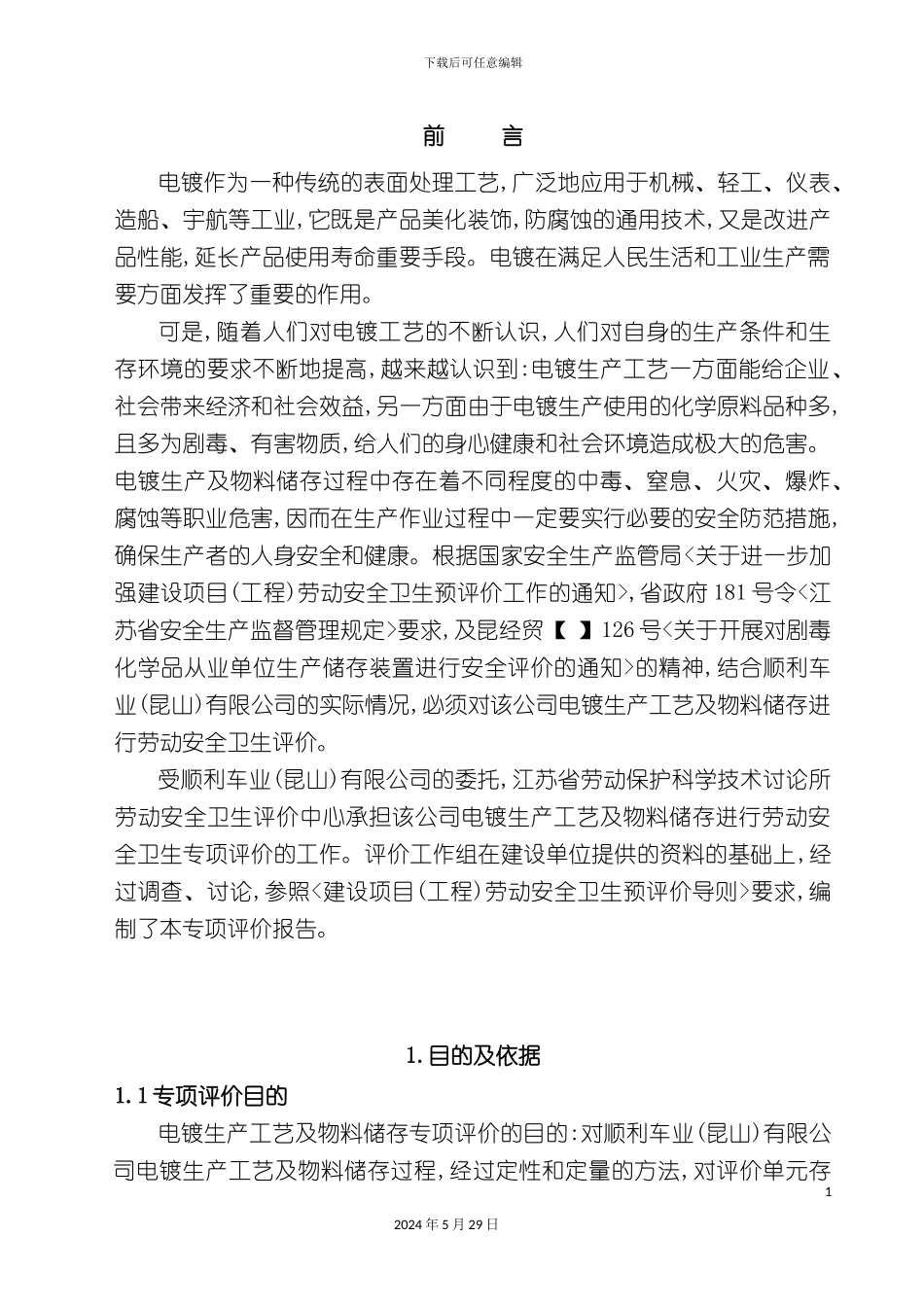 下载后可任意编辑

前　言

电镀作为一种传统的表面处理工艺，广泛地应用于机械、轻工、仪表、造船、宇航等工业，它既是产品美化装饰，防腐蚀的通用技术，又是改进产品性能，延长产品使用寿命重要手段。电镀在满足人民生活和工业生产需要方面发挥了重要的作用。

可是，随着人们对电镀工艺的不断认识，人们对自身的生产条件和生存环境的要求不断地提高，越来越认识到：电镀生产工艺一方面能给企业、社会带来经济和社会效益，另一方面由于电镀生产使用的化学原料品种多，且多为剧毒、有害物质，给人们的身心健康和社会环境造成极大的危害。电镀生产及物料储存过程中存在着不同程度的中毒、窒息、火灾、爆炸、腐蚀等职业危害，因而在生产作业过程中一定要实行必要的安全防范措施，确保生产者的人身安全和健康。根据国家安全生产监管局<关于进一步加强建设项目（工程）劳动安全卫生预评价工作的通知>，省政府181号令<江苏省安全生产监督管理规定>要求，及昆经贸【　】126号<关于开展对剧毒化学品从业单位生产储存装置进行安全评价的通知>的精神，结合顺利车业（昆山）有限公司的实际情况，必须对该公司电镀生产工艺及物料储存进行劳动安全卫生评价。

受顺利车业（昆山）有限公司的委托，江苏省劳动保护科学技术讨论所劳动安全卫生评价中心承担该公司电镀生产工艺及物料储存进行劳动安全卫生专项评价的工作。评价工作组在建设单位提供的资料的基础上，经过调查、讨论，参照<建设项目（工程）劳动安全卫生预评价导则>要求，编制了本专项评价报告。

1.目的及依据

1.1专项评价目的

电镀生产工艺及物料储存专项评价的目的：对顺利车业（昆山）有限公司电镀生产工艺及物料储存过程，经过定性和定量的方法，对评价单元存

1

2024年5月29日